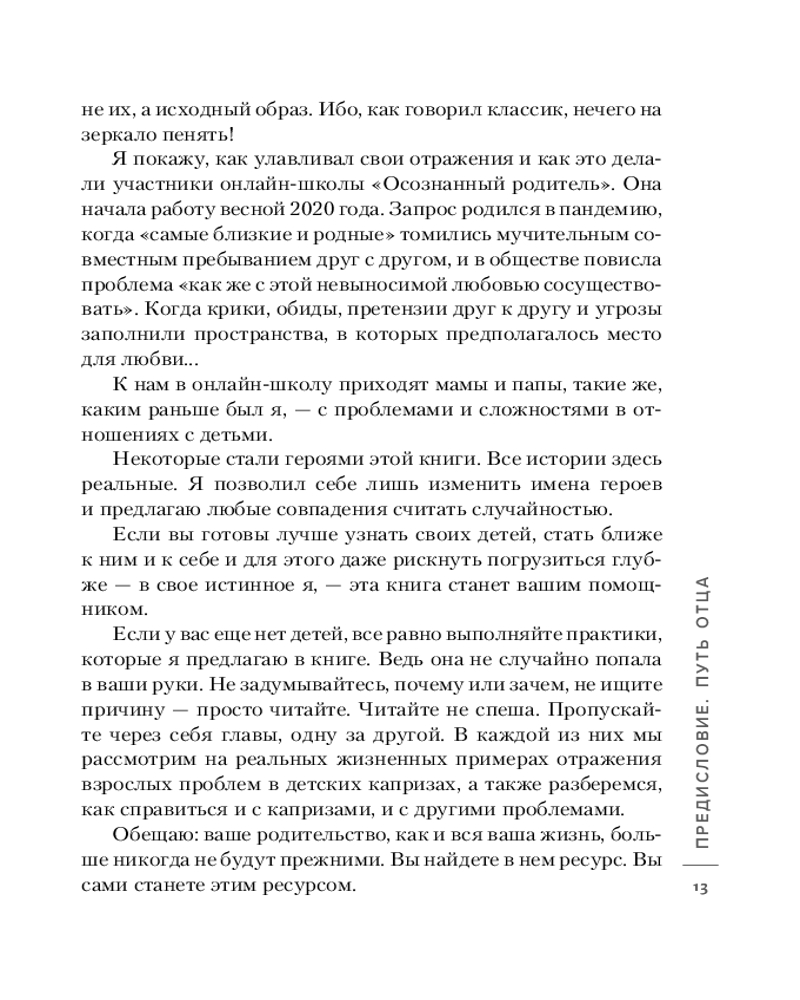 не их, а исходный образ. Ибо, как говорил классик, нечего на зеркало пенять!

Я покажу, как улавливал свои отражения и как это делали участники онлайн-школы «Осознанный родитель». Она начала работу весной 2020 года. Запрос родился в пандемию, когда «самые близкие и родные» томились мучительным совместным пребыванием друг с другом, и в обществе повисла проблема «как же с этой невыносимой любовью сосуществовать». Когда крики, обиды, претензии друг к другу и угрозы заполнили пространства, в которых предполагалось место для любви...

К нам в онлайн-школу приходят мамы и папы, такие же, каким раньше был я, — с проблемами и сложностями в отношениях с детьми.

Некоторые стали героями этой книги. Все истории здесь реальные. Я позволил себе лишь изменить имена героев и предлагаю любые совпадения считать случайностью.

Если вы готовы лучше узнать своих детей, стать ближе к ним и к себе и для этого даже рискнуть погрузиться глубже — в свое истинное я, — эта книга станет вашим помощником.

Если у вас еще нет детей, все равно выполняйте практики, которые я предлагаю в книге. Ведь она не случайно попала в ваши руки. Не задумывайтесь, почему или зачем, не ищите причину — просто читайте. Читайте не спеша. Пропускайте через себя главы, одну за другой. В каждой из них мы рассмотрим на реальных жизненных примерах отражения взрослых проблем в детских капризах, а также разберемся, как справиться и с капризами, и с другими проблемами.

Обещаю: ваше родительство, как и вся ваша жизнь, больше никогда не будут прежними. Вы найдете в нем ресурс. Вы сами станете этим ресурсом.

ПРЕДИСЛОВИЕ. ПУТЬ ОТЦА

13